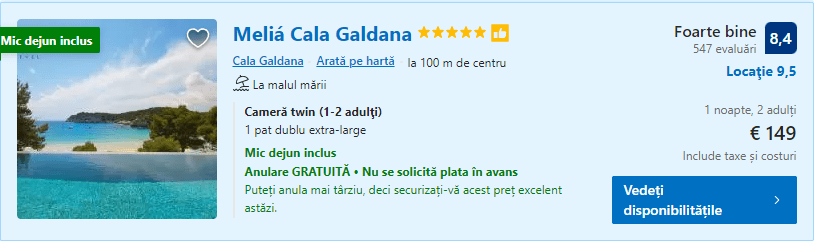 Mic dejun inclus

Meliá Cala Galdana

Cala Galdana Arată pe hartă la 100 m de centru

La malul mării

Cameră twin (1-2 adulți)
1 pat dublu extra-large

Mic dejun inclus
Anulare GRATUITĂ • Nu se solicită plata în avans
Puteți anula mai târziu, deci securizați-vă acest preț excelent astăzi.

Foarte bine
547 evaluări
8,4

Locație 9,5

1 noapte, 2 adulți
€ 149
Include taxe și costuri

Vedeți disponibilitățile